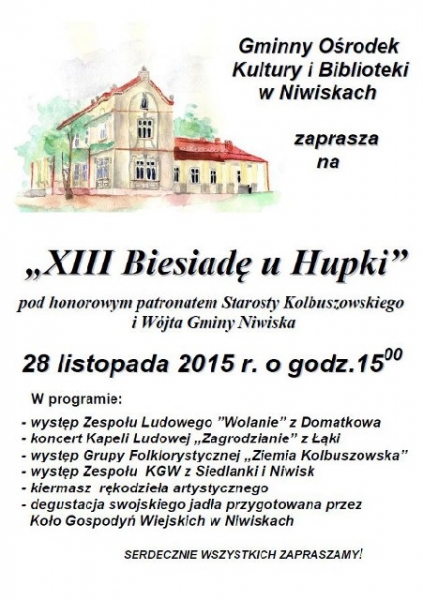 Gminny Ośrodek Kultury i Biblioteki w Niwiskach

zaprasza na

„XIII Biesiadę u Hupki”

pod honorowym patronatem Starosty Kolbuszowskiego i Wójta Gminy Niwiska

28 listopada 2015 r. o godz.$15^{00}$

W programie:

- występ Zespołu Ludowego ”Wolanie” z Domatkowa
- koncert Kapeli Ludowej „Zagrodzianie” z Łąki
- występ Grupy Folklorystycznej „Ziemia Kolbuszowska”
- występ Zespołu KGW z Siedlanki i Niwisk
- kiermasz rękodzieła artystycznego
- degustacja swojskiego jadła przygotowana przez Koło Gospodyń Wiejskich w Niwiskach

SERDECZNIE WSZYSTKICH ZAPRASZAMY!